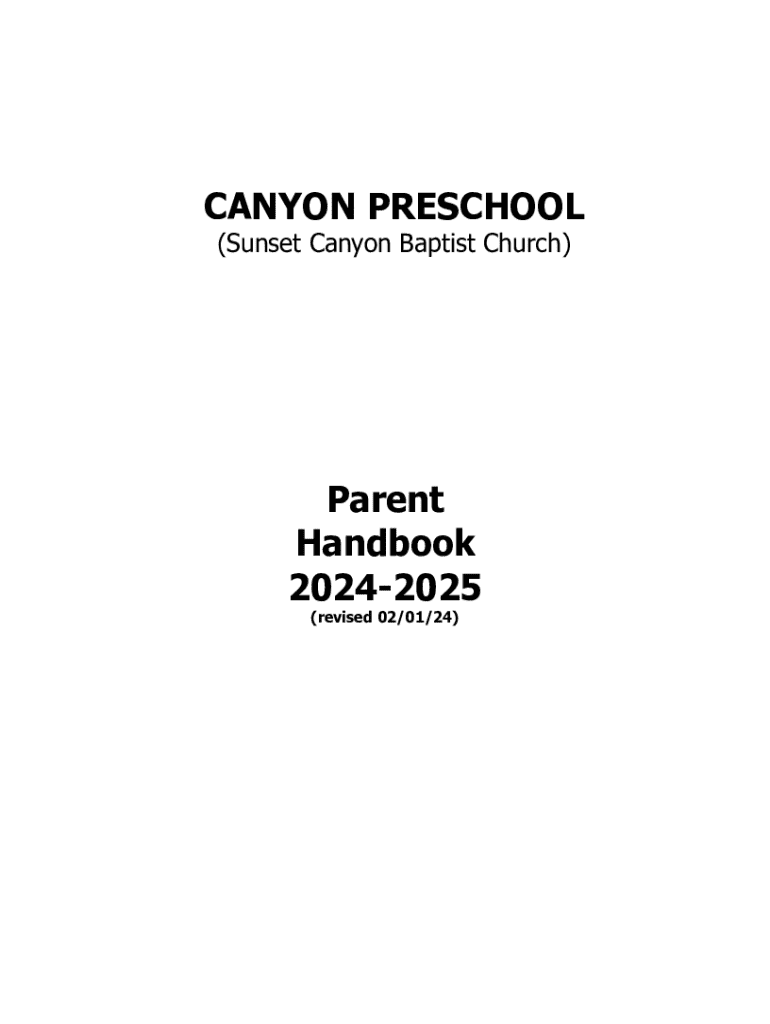 CANYON PRESCHOOL
(Sunset Canyon Baptist Church)

Parent
Handbook
2024-2025
(revised 02/01/24)